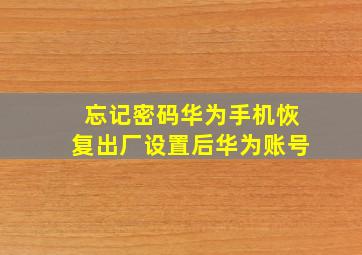 忘记密码华为手机恢复出厂设置后华为账号